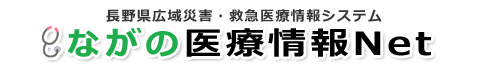 長野県広域災害・救急医療情報システム
ながの医療情報Net